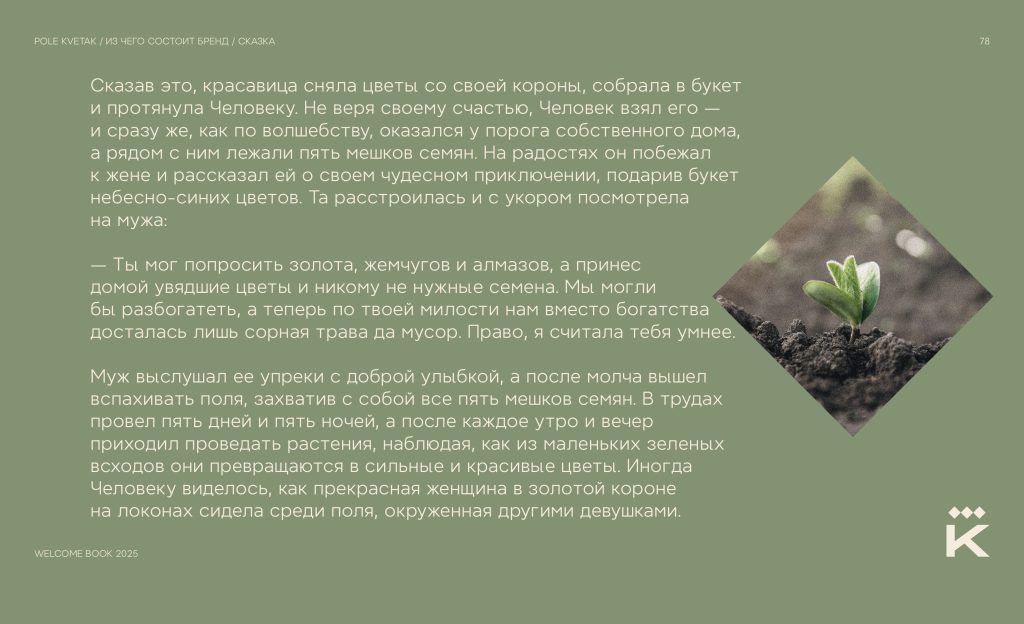 POLE KVETAK / ИЗ ЧЕГО СОСТОИТ БРЕНД / СКАЗКА

78

Сказав это, красавица сняла цветы со своей короны, собрала в букет и протянула Человеку. Не веря своему счастью, Человек взял его — и сразу же, как по волшебству, оказался у порога собственного дома, а рядом с ним лежали пять мешков семян. На радостях он побежал к жене и рассказал ей о своем чудесном приключении, подарив букет небесно-синих цветов. Та расстроилась и с укором посмотрела на мужа:

— Ты мог попросить золота, жемчугов и алмазов, а принес домой увядшие цветы и никому не нужные семена. Мы могли бы разбогатеть, а теперь по твоей милости нам вместо богатства досталась лишь сорная трава да мусор. Право, я считала тебя умнее.

Муж выслушал ее упреки с доброй улыбкой, а после молча вышел вспахивать поля, захватив с собой все пять мешков семян. В трудах провел пять дней и пять ночей, а после каждое утро и вечер приходил проведать растения, наблюдая, как из маленьких зеленых всходов они превращаются в сильные и красивые цветы. Иногда Человеку виделось, как прекрасная женщина в золотой короне на локонах сидела среди поля, окруженная другими девушками.

WELCOME BOOK 2025

K